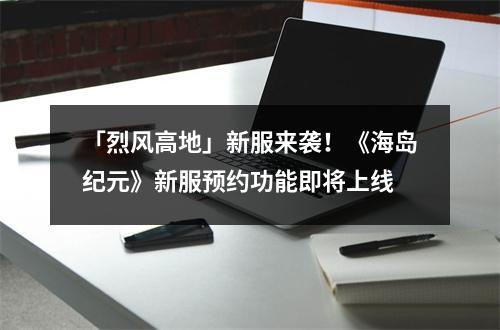 「烈风高地」新服来袭！《海岛纪元》新服预约功能即将上线